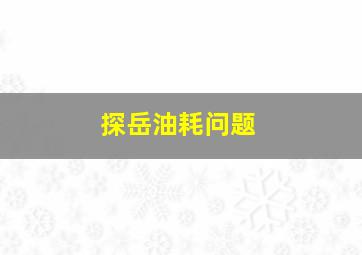 探岳油耗问题